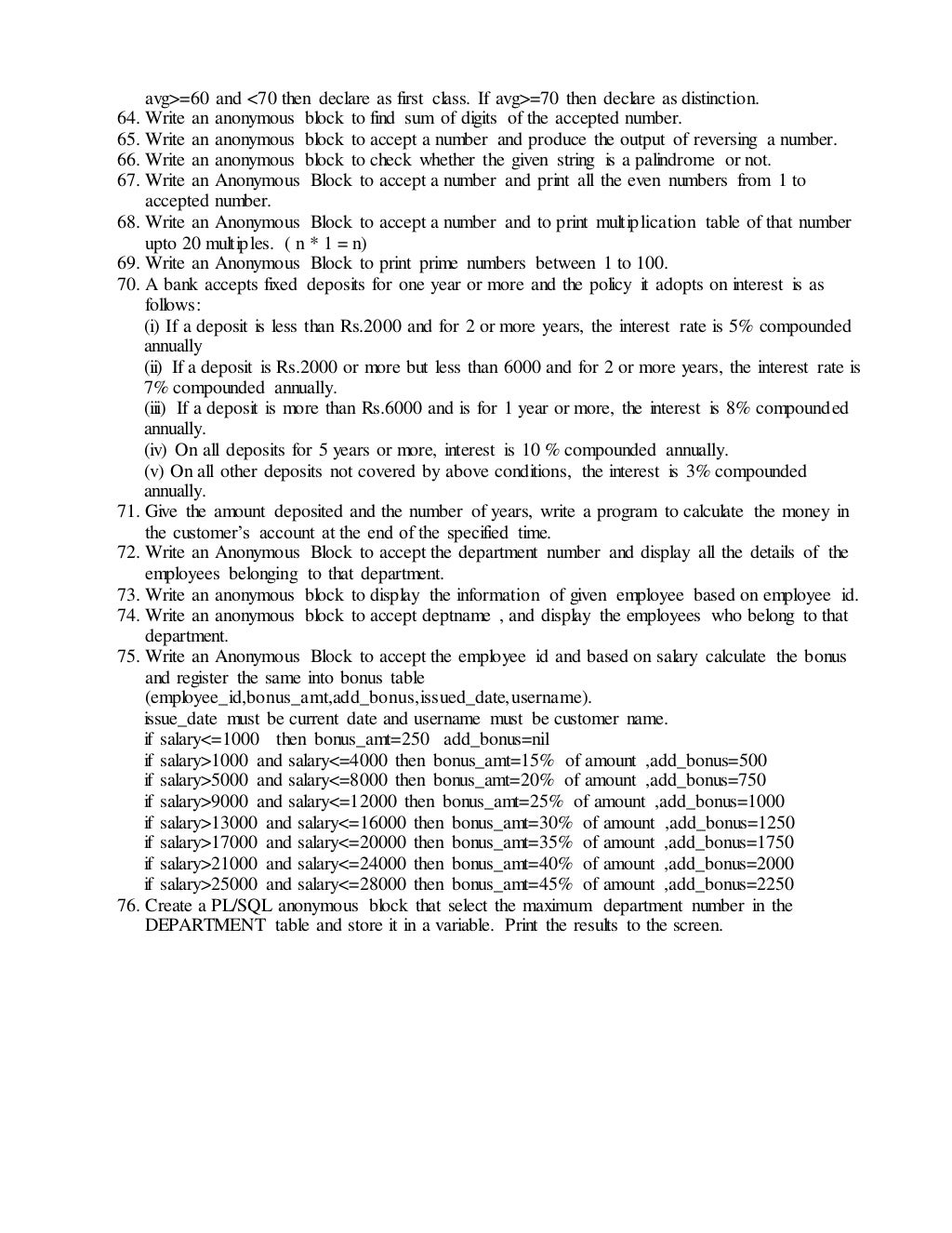 avg>=60 and <70 then declare as first class. If avg>=70 then declare as distinction.
64. Write an anonymous block to find sum of digits of the accepted number.
65. Write an anonymous block to accept a number and produce the output of reversing a number.
66. Write an anonymous block to check whether the given string is a palindrome or not.
67. Write an Anonymous Block to accept a number and print all the even numbers from 1 to accepted number.
68. Write an Anonymous Block to accept a number and to print multiplication table of that number upto 20 multiples. ( n * 1 = n)
69. Write an Anonymous Block to print prime numbers between 1 to 100.
70. A bank accepts fixed deposits for one year or more and the policy it adopts on interest is as follows:
(i) If a deposit is less than Rs.2000 and for 2 or more years, the interest rate is 5% compounded annually
(ii) If a deposit is Rs.2000 or more but less than 6000 and for 2 or more years, the interest rate is 7% compounded annually.
(iii) If a deposit is more than Rs.6000 and is for 1 year or more, the interest is 8% compounded annually.
(iv) On all deposits for 5 years or more, interest is 10 % compounded annually.
(v) On all other deposits not covered by above conditions, the interest is 3% compounded annually.
71. Give the amount deposited and the number of years, write a program to calculate the money in the customer's account at the end of the specified time.
72. Write an Anonymous Block to accept the department number and display all the details of the employees belonging to that department.
73. Write an anonymous block to display the information of given employee based on employee id.
74. Write an anonymous block to accept deptname , and display the employees who belong to that department.
75. Write an Anonymous Block to accept the employee id and based on salary calculate the bonus and register the same into bonus table (employee_id,bonus_amt,add_bonus,issued_date,username).
issue_date must be current date and username must be customer name.
if salary<=1000 then bonus_amt=250 add_bonus=nil
if salary>1000 and salary<=4000 then bonus_amt=15% of amount ,add_bonus=500
if salary>5000 and salary<=8000 then bonus_amt=20% of amount ,add_bonus=750
if salary>9000 and salary<=12000 then bonus_amt=25% of amount ,add_bonus=1000
if salary>13000 and salary<=16000 then bonus_amt=30% of amount ,add_bonus=1250
if salary>17000 and salary<=20000 then bonus_amt=35% of amount ,add_bonus=1750
if salary>21000 and salary<=24000 then bonus_amt=40% of amount ,add_bonus=2000
if salary>25000 and salary<=28000 then bonus_amt=45% of amount ,add_bonus=2250
76. Create a PL/SQL anonymous block that select the maximum department number in the DEPARTMENT table and store it in a variable. Print the results to the screen.